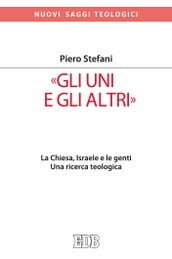 NUOVI SAGGI TEOLOGICI

Piero Stefani

«GLI UNI E GLI ALTRI»

La Chiesa, Israele e le genti
Una ricerca teologica

EDB